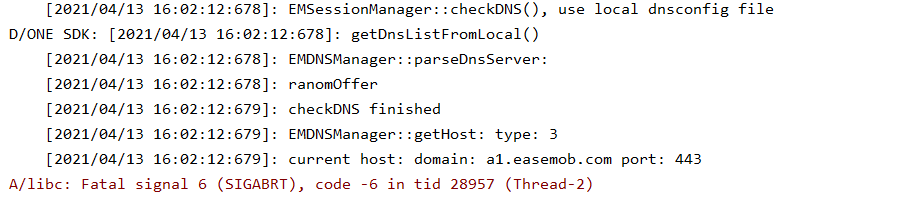 [2021/04/13 16:02:12:678]: EMSessionManager::checkDNS(), use local dnsconfig file
D/ONE SDK: [2021/04/13 16:02:12:678]: getDnsListFromLocal()
[2021/04/13 16:02:12:678]: EMDNSManager::parseDnsServer:
[2021/04/13 16:02:12:678]: ranomOffer
[2021/04/13 16:02:12:679]: checkDNS finished
[2021/04/13 16:02:12:679]: EMDNSManager::getHost: type: 3
[2021/04/13 16:02:12:679]: current host: domain: a1.easemob.com port: 443
A/libc: Fatal signal 6 (SIGABRT), code -6 in tid 28957 (Thread-2)